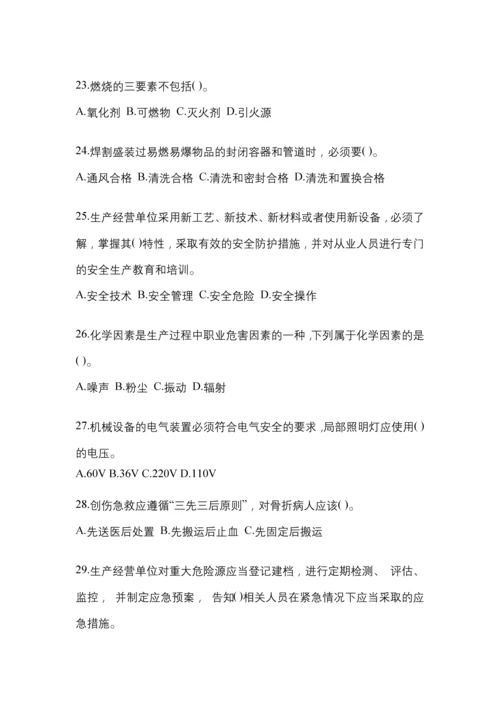 23.燃烧的三要素不包括( )。

A.氧化剂 B.可燃物 C.灭火剂 D.引火源

24.焊割盛装过易燃易爆物品的封闭容器和管道时，必须要( )。

A.通风合格 B.清洗合格 C.清洗和密封合格 D.清洗和置换合格

25.生产经营单位采用新工艺、新技术、新材料或者使用新设备，必须了解，掌握其( )特性，采取有效的安全防护措施，并对从业人员进行专门的安全生产教育和培训。

A.安全技术 B.安全管理 C.安全危险 D.安全操作

26.化学因素是生产过程中职业危害因素的一种，下列属于化学因素的是( )。

A.噪声 B.粉尘 C.振动 D.辐射

27.机械设备的电气装置必须符合电气安全的要求，局部照明灯应使用( )的电压。

A.60V B.36V C.220V D.110V

28.创伤急救应遵循“三先三后原则”，对骨折病人应该( )。

A.先送医后处置 B.先搬运后止血 C.先固定后搬运

29.生产经营单位对重大危险源应当登记建档，进行定期检测、 评估、监控， 并制定应急预案， 告知( )相关人员在紧急情况下应当采取的应急措施。